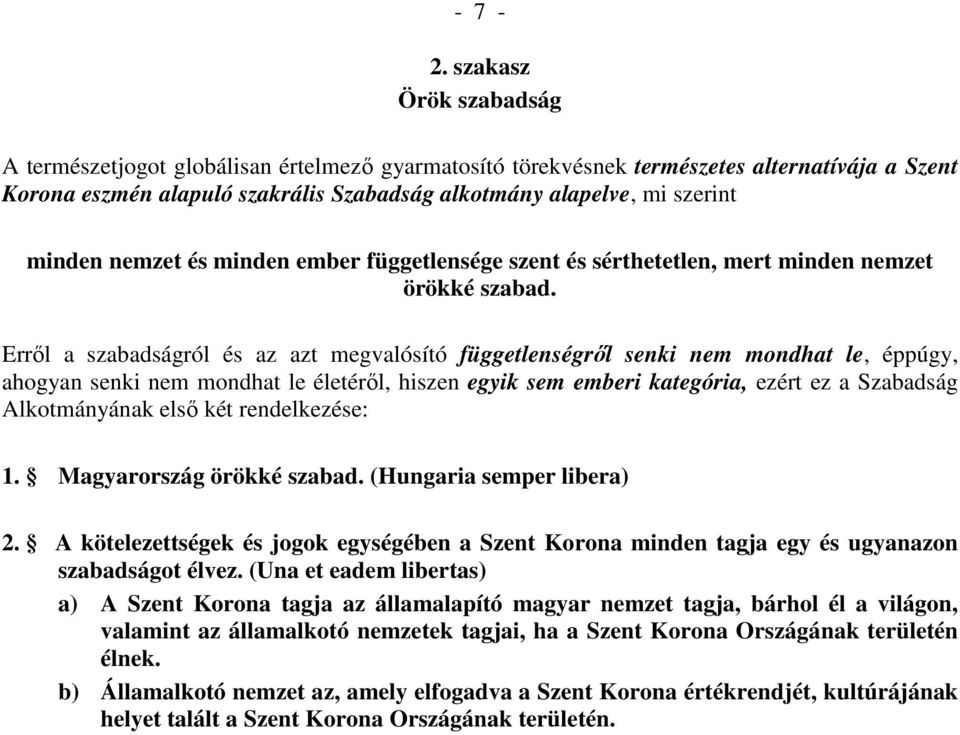 - 7 -

2. szakasz
Örök szabadság

A természetjogot globálisan értelmező gyarmatosító törekvésnek természetes alternatívája a Szent Korona eszmén alapuló szakrális Szabadság alkotmány alapelve, mi szerint

minden nemzet és minden ember függetlensége szent és sérthetetlen, mert minden nemzet örökké szabad.

Erről a szabadságról és az azt megvalósító függetlenségről senki nem mondhat le, éppúgy, ahogyan senki nem mondhat le életéről, hiszen egyik sem emberi kategória, ezért ez a Szabadság Alkotmányának első két rendelkezése:

1. § Magyarország örökké szabad. (Hungaria semper libera)

2. § A kötelezettségek és jogok egységében a Szent Korona minden tagja egy és ugyanazon szabadságot élvez. (Una et eadem libertas)

a) A Szent Korona tagja az államalapító magyar nemzet tagja, bárhol él a világon, valamint az államalkotó nemzetek tagjai, ha a Szent Korona Országának területén élnek.

b) Államalkotó nemzet az, amely elfogadva a Szent Korona értékrendjét, kultúrájának helyet talált a Szent Korona Országának területén.